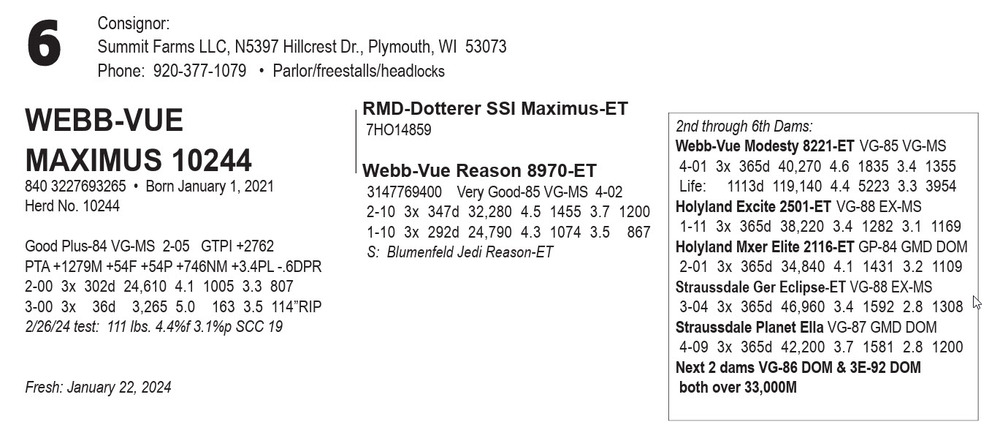 6

Consignor:
Summit Farms LLC, N5397 Hillcrest Dr., Plymouth, WI 53073
Phone: 920-377-1079 • Parlor/freestalls/headlocks

WEBB-VUE
MAXIMUS 10244
840 3227693265 • Born January 1, 2021
Herd No. 10244

Good Plus-84 VG-MS 2-05 GTPI +2762
PTA +1279M +54F +54P +746NM +3.4PL -.6DPR
2-00 3x 302d 24,610 4.1 1005 3.3 807
3-00 3x 36d 3,265 5.0 163 3.5 114"RIP
2/26/24 test: 111 lbs. 4.4%f 3.1%p SCC 19

Fresh: January 22, 2024

RMD-Dotterer SSI Maximus-ET
7HO14859

Webb-Vue Reason 8970-ET
3147769400 Very Good-85 VG-MS 4-02
2-10 3x 347d 32,280 4.5 1455 3.7 1200
1-10 3x 292d 24,790 4.3 1074 3.5 867
S: Blumenfeld Jedi Reason-ET

2nd through 6th Dams:
Webb-Vue Modesty 8221-ET VG-85 VG-MS
4-01 3x 365d 40,270 4.6 1835 3.4 1355
Life: 1113d 119,140 4.4 5223 3.3 3954
Holyland Excite 2501-ET VG-88 EX-MS
1-11 3x 365d 38,220 3.4 1282 3.1 1169
Holyland Mxer Elite 2116-ET GP-84 GMD DOM
2-01 3x 365d 34,840 4.1 1431 3.2 1109
Straussdale Ger Eclipse-ET VG-88 EX-MS
3-04 3x 365d 46,960 3.4 1592 2.8 1308
Straussdale Planet Ella VG-87 GMD DOM
4-09 3x 365d 42,200 3.7 1581 2.8 1200
Next 2 dams VG-86 DOM & 3E-92 DOM
both over 33,000M